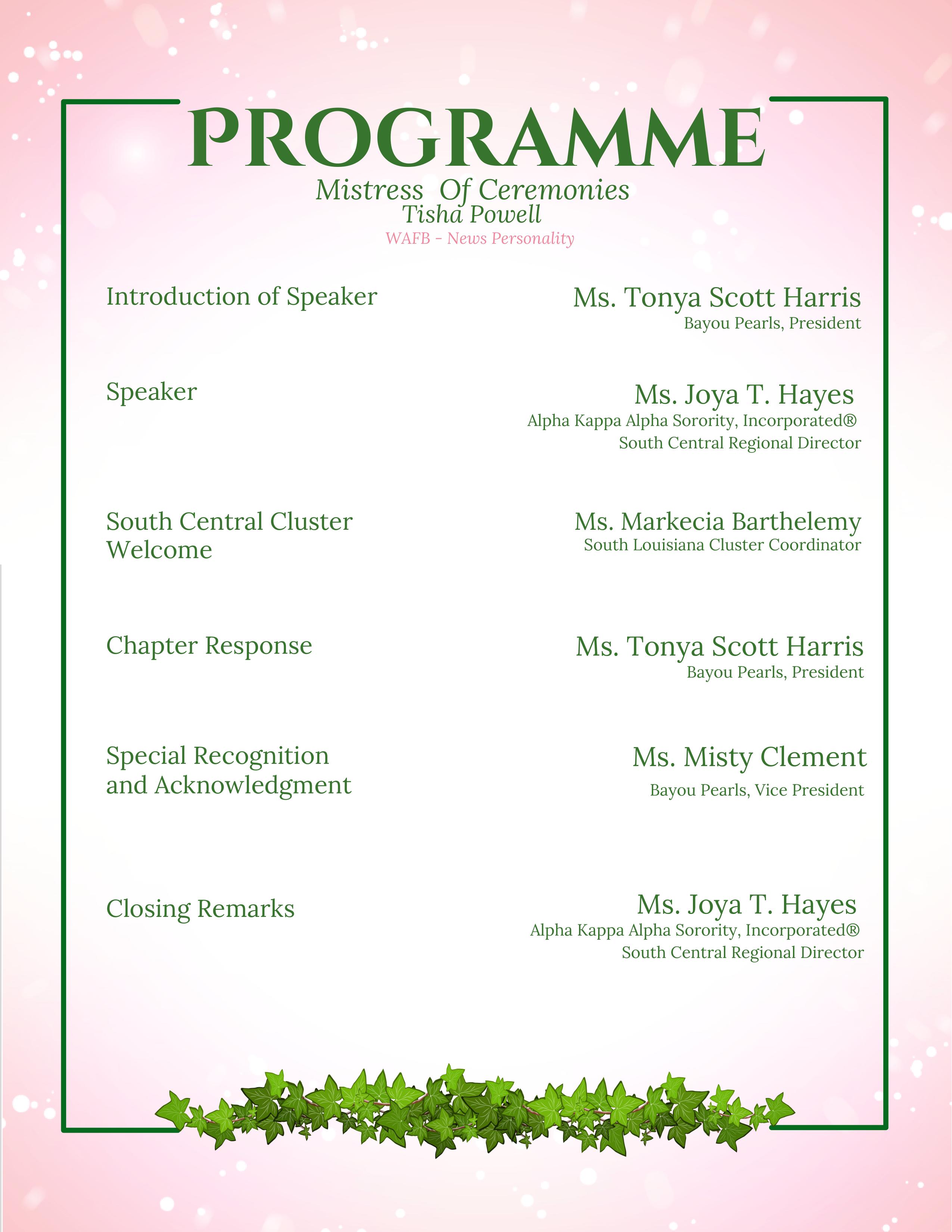 PROGRAMME

Mistress Of Ceremonies
Tisha Powell
WAFB - News Personality

Introduction of Speaker

Ms. Tonya Scott Harris
Bayou Pearls, President

Speaker

Ms. Joya T. Hayes
Alpha Kappa Alpha Sorority, Incorporated®
South Central Regional Director

South Central Cluster Welcome

Ms. Markecia Barthelemy
South Louisiana Cluster Coordinator

Chapter Response

Ms. Tonya Scott Harris
Bayou Pearls, President

Special Recognition and Acknowledgment

Ms. Misty Clement
Bayou Pearls, Vice President

Closing Remarks

Ms. Joya T. Hayes
Alpha Kappa Alpha Sorority, Incorporated®
South Central Regional Director